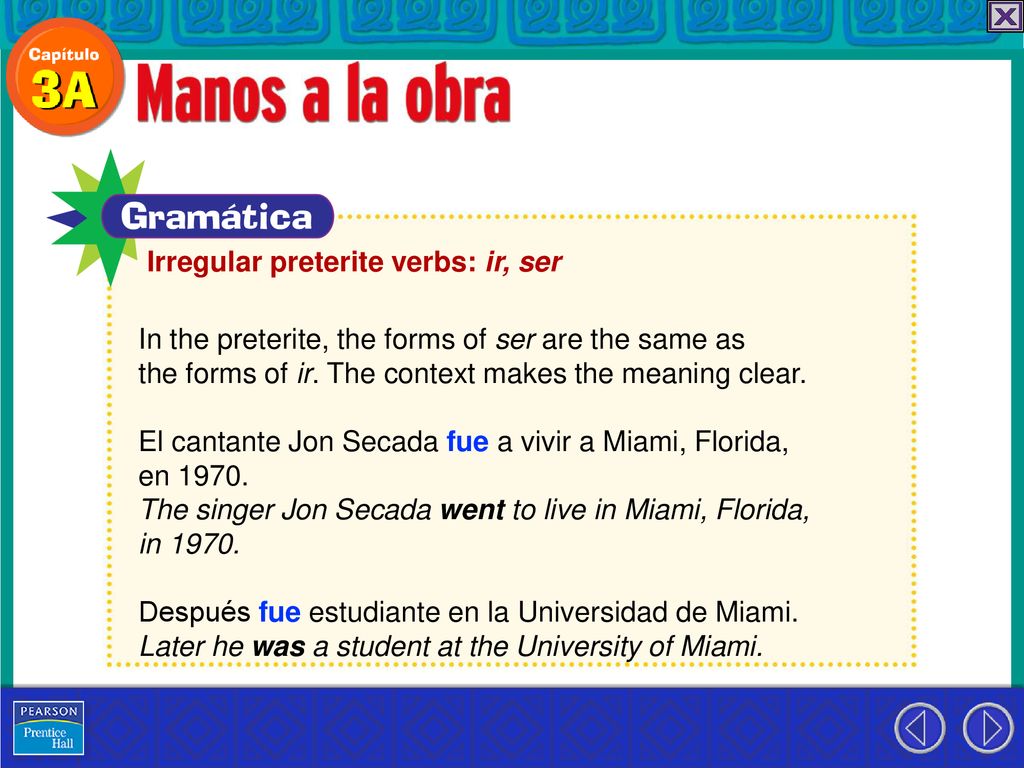 Capítulo
3A
Manos a la obra

Gramática
Irregular preterite verbs: ir, ser

In the preterite, the forms of ser are the same as the forms of ir. The context makes the meaning clear.

El cantante Jon Secada fue a vivir a Miami, Florida, en 1970.
The singer Jon Secada went to live in Miami, Florida, in 1970.

Después fue estudiante en la Universidad de Miami.
Later he was a student at the University of Miami.

PEARSON
Prentice Hall